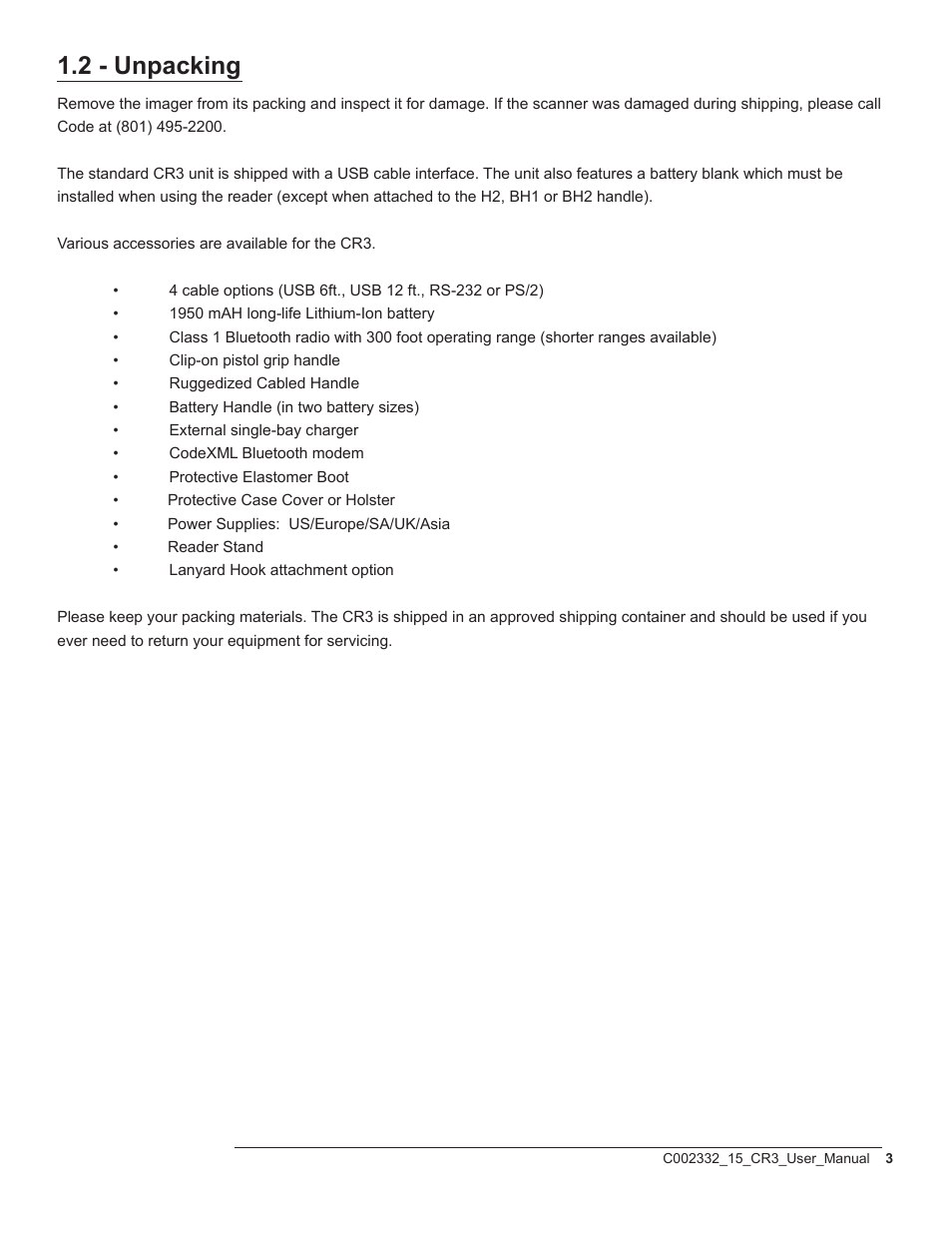 1.2 - Unpacking

Remove the imager from its packing and inspect it for damage. If the scanner was damaged during shipping, please call Code at (801) 495-2200.

The standard CR3 unit is shipped with a USB cable interface. The unit also features a battery blank which must be installed when using the reader (except when attached to the H2, BH1 or BH2 handle).

Various accessories are available for the CR3.

• 4 cable options (USB 6ft., USB 12 ft., RS-232 or PS/2)
• 1950 mAH long-life Lithium-Ion battery
• Class 1 Bluetooth radio with 300 foot operating range (shorter ranges available)
• Clip-on pistol grip handle
• Ruggedized Cabled Handle
• Battery Handle (in two battery sizes)
• External single-bay charger
• CodeXML Bluetooth modem
• Protective Elastomer Boot
• Protective Case Cover or Holster
• Power Supplies: US/Europe/SA/UK/Asia
• Reader Stand
• Lanyard Hook attachment option

Please keep your packing materials. The CR3 is shipped in an approved shipping container and should be used if you ever need to return your equipment for servicing.

C002332_15_CR3_User_Manual 3